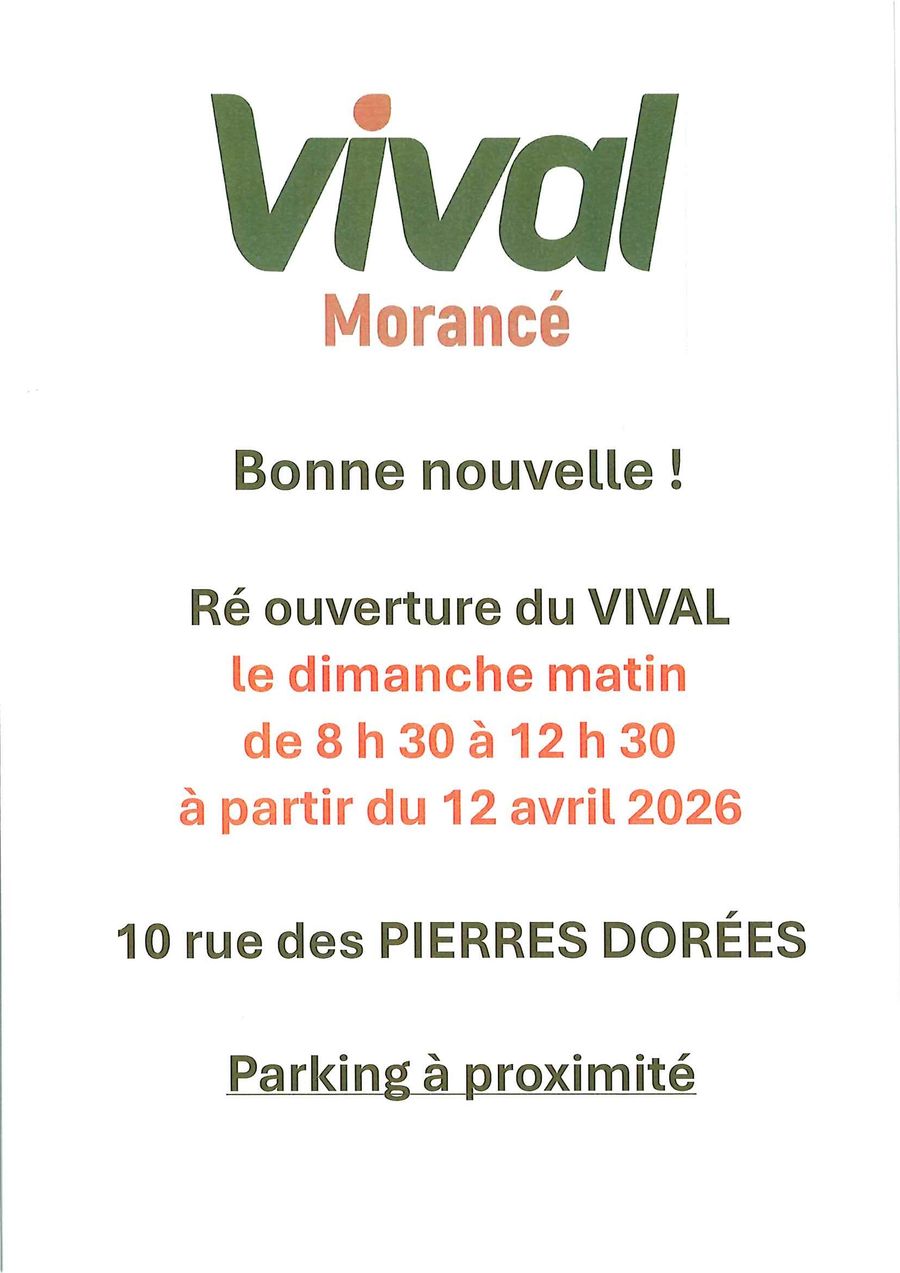 vival
Morancé

Bonne nouvelle !

Ré ouverture du VIVAL
le dimanche matin
de 8 h 30 à 12 h 30
à partir du 12 avril 2026

10 rue des PIERRES DORÉES

Parking à proximité